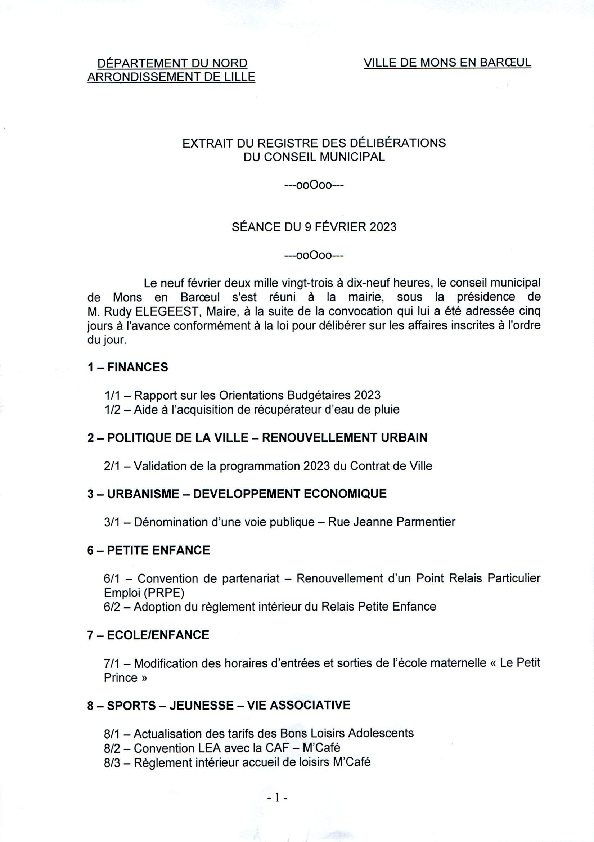 DÉPARTEMENT DU NORD
ARRONDISSEMENT DE LILLE

VILLE DE MONS EN BARŒUL

EXTRAIT DU REGISTRE DES DÉLIBÉRATIONS
DU CONSEIL MUNICIPAL

---ooOoo---

SÉANCE DU 9 FÉVRIER 2023

---ooOoo---

Le neuf février deux mille vingt-trois à dix-neuf heures, le conseil municipal de Mons en Barœul s'est réuni à la mairie, sous la présidence de M. Rudy ELEGEEST, Maire, à la suite de la convocation qui lui a été adressée cinq jours à l'avance conformément à la loi pour délibérer sur les affaires inscrites à l'ordre du jour.

1 – FINANCES

1/1 – Rapport sur les Orientations Budgétaires 2023
1/2 – Aide à l'acquisition de récupérateur d'eau de pluie

2 – POLITIQUE DE LA VILLE – RENOUVELLEMENT URBAIN

2/1 – Validation de la programmation 2023 du Contrat de Ville

3 – URBANISME – DEVELOPPEMENT ECONOMIQUE

3/1 – Dénomination d'une voie publique – Rue Jeanne Parmentier

6 – PETITE ENFANCE

6/1 – Convention de partenariat – Renouvellement d'un Point Relais Particulier Emploi (PRPE)
6/2 – Adoption du règlement intérieur du Relais Petite Enfance

7 – ECOLE/ENFANCE

7/1 – Modification des horaires d'entrées et sorties de l'école maternelle « Le Petit Prince »

8 – SPORTS – JEUNESSE – VIE ASSOCIATIVE

8/1 – Actualisation des tarifs des Bons Loisirs Adolescents
8/2 – Convention LEA avec la CAF – M'Café
8/3 – Règlement intérieur accueil de loisirs M'Café

- 1 -